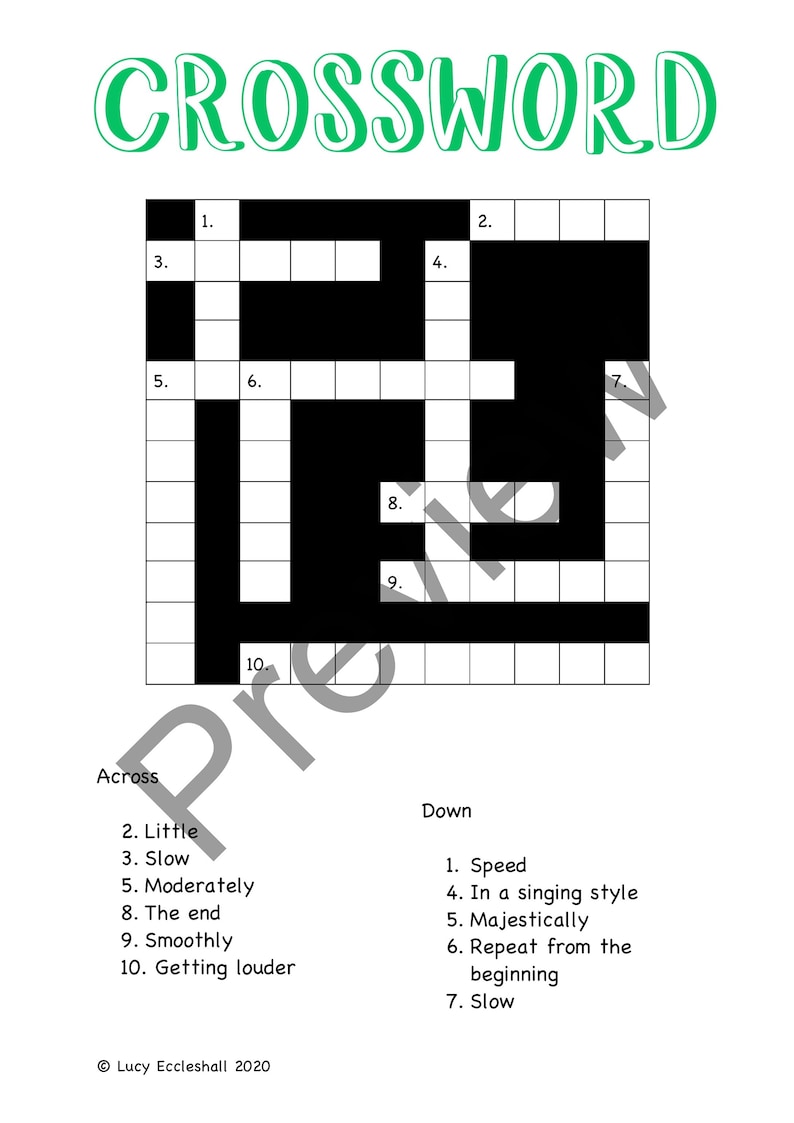 CROSSWORD

1.
2.
3.
4.
5.
6.
7.
8.
9.
10.

Preview

Across

2. Little
3. Slow
5. Moderately
8. The end
9. Smoothly
10. Getting louder

Down

1. Speed
4. In a singing style
5. Majestically
6. Repeat from the beginning
7. Slow

© Lucy Eccleshall 2020